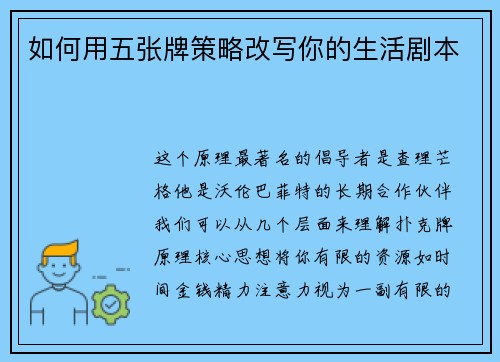 如何用五张牌策略改写你的生活剧本

这个原理最著名的倡导者是查理芒格他是沃伦巴菲特的长期合作伙伴我们可以从几个层面来理解扑克牌原理核心思想将你有限的资源如时间金钱精力注意力视为一副有限的